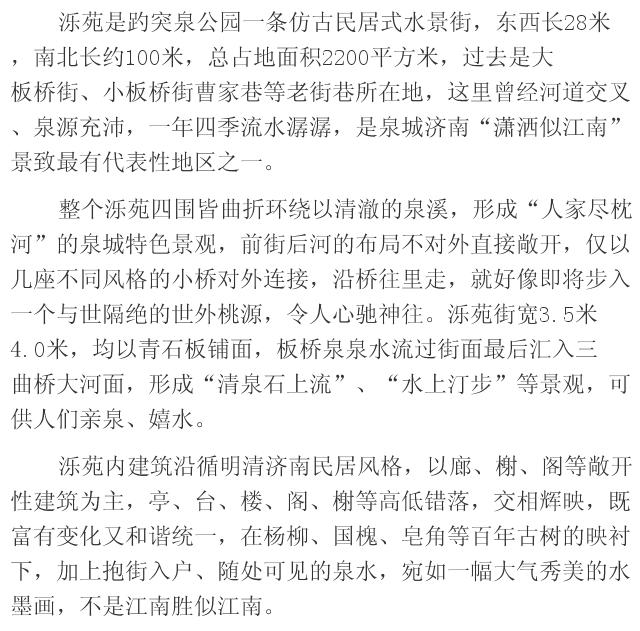 泺苑是趵突泉公园一条仿古民居式水景街，东西长28米，南北长约100米，总占地面积2200平方米，过去是大板桥街、小板桥街曹家巷等老街巷所在地，这里曾经河道交叉、泉源充沛，一年四季流水潺潺，是泉城济南“潇洒似江南”景致最有代表性地区之一。

整个泺苑四围皆曲折环绕以清澈的泉溪，形成“人家尽枕河”的泉城特色景观，前街后河的布局不对外直接敞开，仅以几座不同风格的小桥对外连接，沿桥往里走，就好像即将步入一个与世隔绝的世外桃源，令人心驰神往。泺苑街宽3.5米4.0米，均以青石板铺面，板桥泉泉水流过街面最后汇入三曲桥大河面，形成“清泉石上流”、“水上汀步”等景观，可供人们亲泉、嬉水。

泺苑内建筑沿循明清济南民居风格，以廊、榭、阁等敞开性建筑为主，亭、台、楼、阁、榭等高低错落，交相辉映，既富有变化又和谐统一，在杨柳、国槐、皂角等百年古树的映衬下，加上抱街入户、随处可见的泉水，宛如一幅大气秀美的水墨画，不是江南胜似江南。